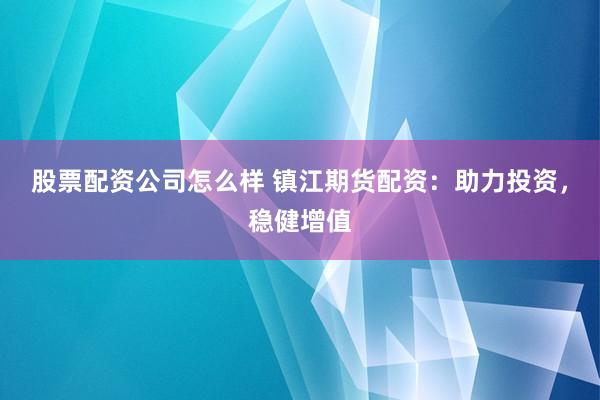 股票配资公司怎么样 镇江期货配资：助力投资，稳健增值